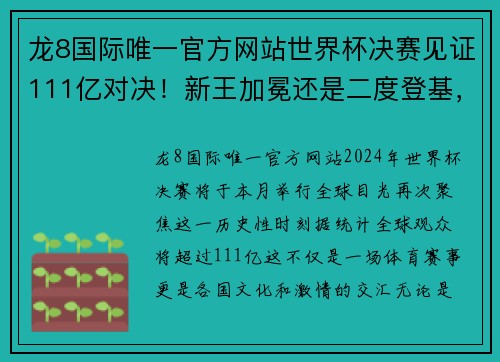 龙8国际唯一官方网站世界杯决赛见证111亿对决！新王加冕还是二度登基，

龙8国际唯一官方网站2024年世界杯决赛将于本月举行全球目光再次聚焦这一历史性时刻据统计全球观众将超过111亿这不仅是一场体育赛事更是各国文化和激情的交汇无论是